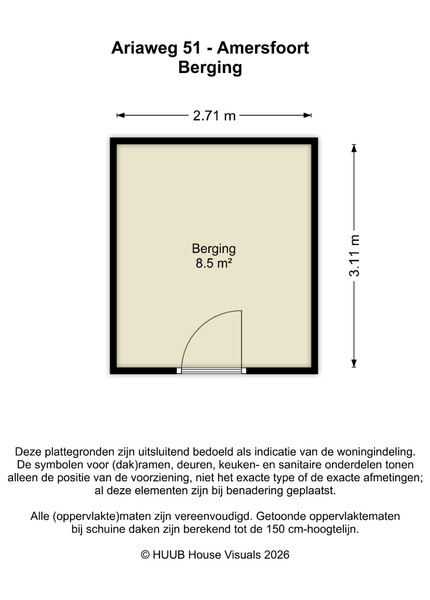 Ariaweg 51 - Amersfoort
Berging

2.71 m

3.11 m

Berging
8.5 m²

Deze plattegronden zijn uitsluitend bedoeld als indicatie van de woningindeling. De symbolen voor (dak)ramen, deuren, keuken- en sanitaire onderdelen tonen alleen de positie van de voorziening, niet het exacte type of de exacte afmetingen; al deze elementen zijn bij benadering geplaatst.

Alle (oppervlakte)maten zijn vereenvoudigd. Getoonde oppervlaktematen bij schuine daken zijn berekend tot de 150 cm-hoogtelijn.

© HUUB House Visuals 2026